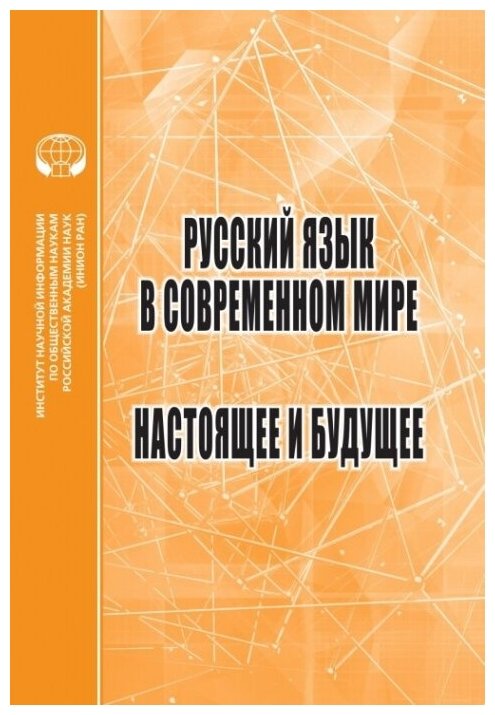 ИНСТИТУТ НАУЧНОЙ ИНФОРМАЦИИ ПО ОБЩЕСТВЕННЫМ НАУКАМ РОССИЙСКОЙ АКАДЕМИИ НАУК (ИНИОН РАН)

РУССКИЙ ЯЗЫК В СОВРЕМЕННОМ МИРЕ

НАСТОЯЩЕЕ И БУДУЩЕЕ